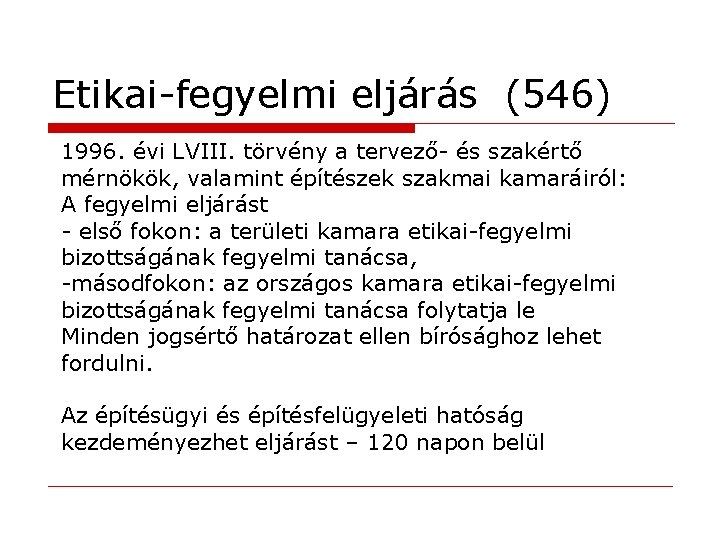 Etikai-fegyelmi eljárás (546)

1996. évi LVIII. törvény a tervező- és szakértő mérnökök, valamint építészek szakmai kamaráiról:
A fegyelmi eljárást
- első fokon: a területi kamara etikai-fegyelmi bizottságának fegyelmi tanácsa,
-másodfokon: az országos kamara etikai-fegyelmi bizottságának fegyelmi tanácsa folytatja le
Minden jogsértő határozat ellen bírósághoz lehet fordulni.

Az építésügyi és építésfelügyeleti hatóság kezdeményezhet eljárást – 120 napon belül